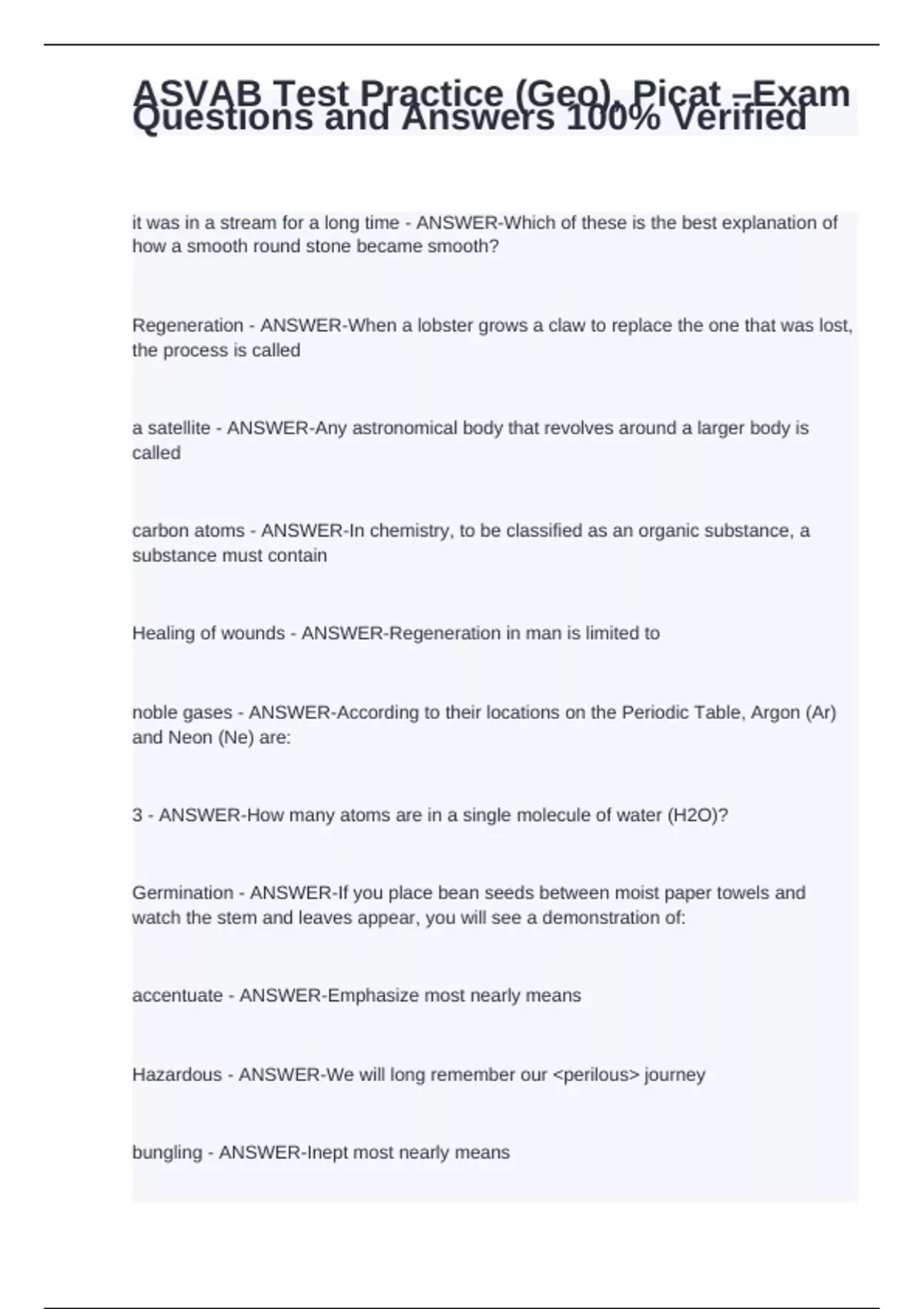 ASVAB Test Practice (Geo), Picat –Exam Questions and Answers 100% Verified

it was in a stream for a long time - ANSWER-Which of these is the best explanation of how a smooth round stone became smooth?

Regeneration - ANSWER-When a lobster grows a claw to replace the one that was lost, the process is called

a satellite - ANSWER-Any astronomical body that revolves around a larger body is called

carbon atoms - ANSWER-In chemistry, to be classified as an organic substance, a substance must contain

Healing of wounds - ANSWER-Regeneration in man is limited to

noble gases - ANSWER-According to their locations on the Periodic Table, Argon (Ar) and Neon (Ne) are:

3 - ANSWER-How many atoms are in a single molecule of water (H2O)?

Germination - ANSWER-If you place bean seeds between moist paper towels and watch the stem and leaves appear, you will see a demonstration of:

accentuate - ANSWER-Emphasize most nearly means

Hazardous - ANSWER-We will long remember our <perilous> journey

bungling - ANSWER-Inept most nearly means